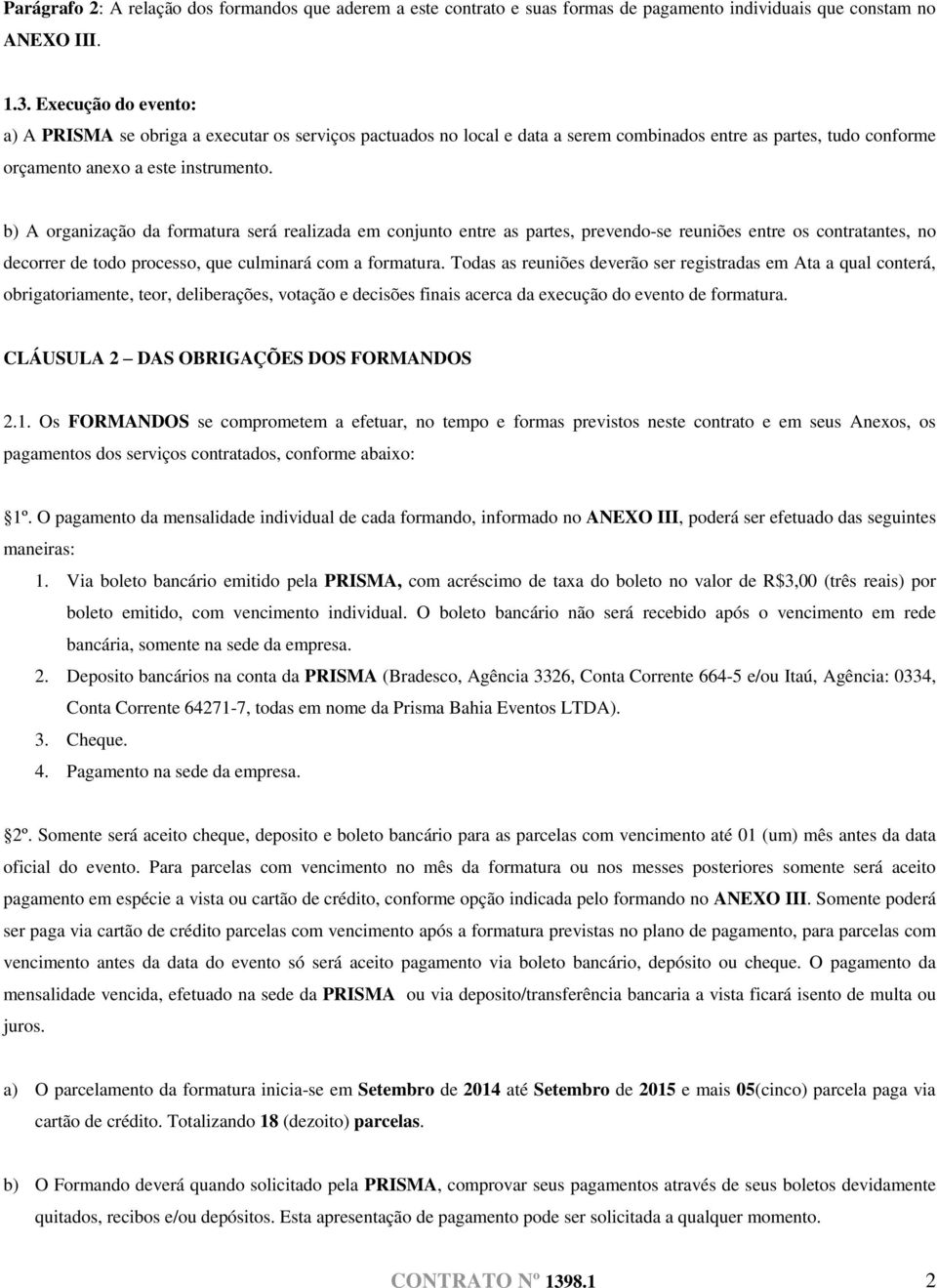 Parágrafo 2: A relação dos formandos que aderem a este contrato e suas formas de pagamento individuais que constam no ANEXO III.

1.3. Execução do evento:
a) A PRISMA se obriga a executar os serviços pactuados no local e data a serem combinados entre as partes, tudo conforme orçamento anexo a este instrumento.

b) A organização da formatura será realizada em conjunto entre as partes, prevendo-se reuniões entre os contratantes, no decorrer de todo processo, que culminará com a formatura. Todas as reuniões deverão ser registradas em Ata a qual conterá, obrigatoriamente, teor, deliberações, votação e decisões finais acerca da execução do evento de formatura.

CLÁUSULA 2 – DAS OBRIGAÇÕES DOS FORMANDOS

2.1. Os FORMANDOS se comprometem a efetuar, no tempo e formas previstos neste contrato e em seus Anexos, os pagamentos dos serviços contratados, conforme abaixo:

1º. O pagamento da mensalidade individual de cada formando, informado no ANEXO III, poderá ser efetuado das seguintes maneiras:
1. Via boleto bancário emitido pela PRISMA, com acréscimo de taxa do boleto no valor de R$3,00 (três reais) por boleto emitido, com vencimento individual. O boleto bancário não será recebido após o vencimento em rede bancária, somente na sede da empresa.
2. Deposito bancários na conta da PRISMA (Bradesco, Agência 3326, Conta Corrente 664-5 e/ou Itaú, Agência: 0334, Conta Corrente 64271-7, todas em nome da Prisma Bahia Eventos LTDA).
3. Cheque.
4. Pagamento na sede da empresa.

2º. Somente será aceito cheque, deposito e boleto bancário para as parcelas com vencimento até 01 (um) mês antes da data oficial do evento. Para parcelas com vencimento no mês da formatura ou nos messes posteriores somente será aceito pagamento em espécie a vista ou cartão de crédito, conforme opção indicada pelo formando no ANEXO III. Somente poderá ser paga via cartão de crédito parcelas com vencimento após a formatura previstas no plano de pagamento, para parcelas com vencimento antes da data do evento só será aceito pagamento via boleto bancário, depósito ou cheque. O pagamento da mensalidade vencida, efetuado na sede da PRISMA ou via deposito/transferência bancaria a vista ficará isento de multa ou juros.

a) O parcelamento da formatura inicia-se em Setembro de 2014 até Setembro de 2015 e mais 05(cinco) parcela paga via cartão de crédito. Totalizando 18 (dezoito) parcelas.

b) O Formando deverá quando solicitado pela PRISMA, comprovar seus pagamentos através de seus boletos devidamente quitados, recibos e/ou depósitos. Esta apresentação de pagamento pode ser solicitada a qualquer momento.

CONTRATO Nº 1398.1 2